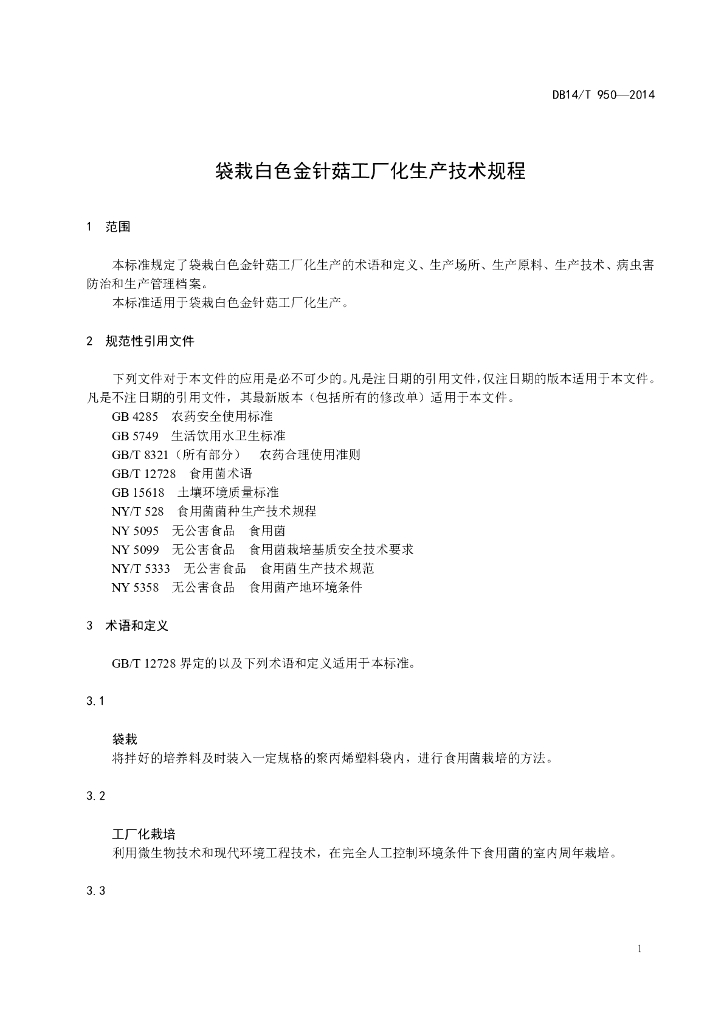 DB14/T 950—2014

袋栽白色金针菇工厂化生产技术规程

1 范围

本标准规定了袋栽白色金针菇工厂化生产的术语和定义、生产场所、生产原料、生产技术、病虫害防治和生产管理档案。
本标准适用于袋栽白色金针菇工厂化生产。

2 规范性引用文件

下列文件对于本文件的应用是必不可少的。凡是注日期的引用文件，仅注日期的版本适用于本文件。凡是不注日期的引用文件，其最新版本（包括所有的修改单）适用于本文件。
GB 4285 农药安全使用标准
GB 5749 生活饮用水卫生标准
GB/T 8321（所有部分） 农药合理使用准则
GB/T 12728 食用菌术语
GB 15618 土壤环境质量标准
NY/T 528 食用菌菌种生产技术规程
NY 5095 无公害食品 食用菌
NY 5099 无公害食品 食用菌栽培基质安全技术要求
NY/T 5333 无公害食品 食用菌生产技术规范
NY 5358 无公害食品 食用菌产地环境条件

3 术语和定义

GB/T 12728 界定的以及下列术语和定义适用于本标准。

3.1

袋栽
将拌好的培养料及时装入一定规格的聚丙烯塑料袋内，进行食用菌栽培的方法。

3.2

工厂化栽培
利用微生物技术和现代环境工程技术，在完全人工控制环境条件下食用菌的室内周年栽培。

3.3

1